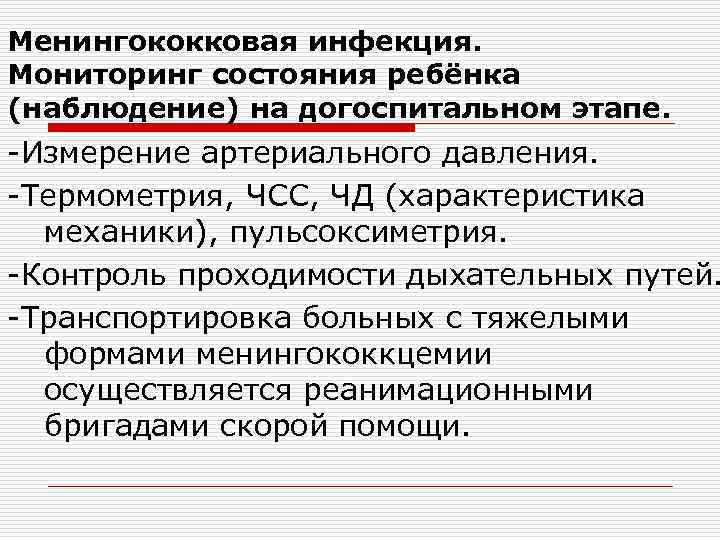 Менингококковая инфекция. Мониторинг состояния ребёнка (наблюдение) на догоспитальном этапе.

-Измерение артериального давления.

-Термометрия, ЧСС, ЧД (характеристика механики), пульсоксиметрия.

-Контроль проходимости дыхательных путей.

-Транспортировка больных с тяжелыми формами менингококкцемии осуществляется реанимационными бригадами скорой помощи.